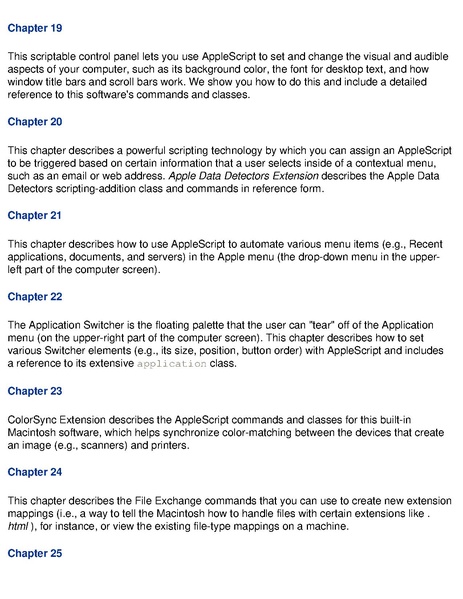 Chapter 19

This scriptable control panel lets you use AppleScript to set and change the visual and audible aspects of your computer, such as its background color, the font for desktop text, and how window title bars and scroll bars work. We show you how to do this and include a detailed reference to this software's commands and classes.

Chapter 20

This chapter describes a powerful scripting technology by which you can assign an AppleScript to be triggered based on certain information that a user selects inside of a contextual menu, such as an email or web address. Apple Data Detectors Extension describes the Apple Data Detectors scripting-addition class and commands in reference form.

Chapter 21

This chapter describes how to use AppleScript to automate various menu items (e.g., Recent applications, documents, and servers) in the Apple menu (the drop-down menu in the upper-left part of the computer screen).

Chapter 22

The Application Switcher is the floating palette that the user can "tear" off of the Application menu (on the upper-right part of the computer screen). This chapter describes how to set various Switcher elements (e.g., its size, position, button order) with AppleScript and includes a reference to its extensive application class.

Chapter 23

ColorSync Extension describes the AppleScript commands and classes for this built-in Macintosh software, which helps synchronize color-matching between the devices that create an image (e.g., scanners) and printers.

Chapter 24

This chapter describes the File Exchange commands that you can use to create new extension mappings (i.e., a way to tell the Macintosh how to handle files with certain extensions like . html ), for instance, or view the existing file-type mappings on a machine.

Chapter 25